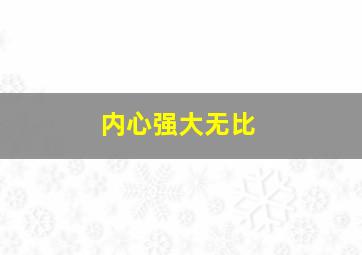 内心强大无比